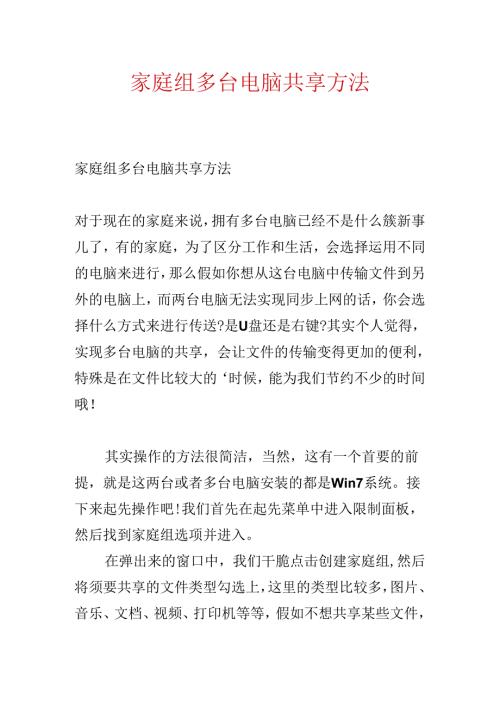 家庭组多台电脑共享方法

家庭组多台电脑共享方法

对于现在的家庭来说，拥有多台电脑已经不是什么簇新事儿了，有的家庭，为了区分工作和生活，会选择运用不同的电脑来进行，那么假如你想从这台电脑中传输文件到另外的电脑上，而两台电脑无法实现同步上网的话，你会选择什么方式来进行传送?是U盘还是右键?其实个人觉得，实现多台电脑的共享，会让文件的传输变得更加的便利，特殊是在文件比较大的‘时候，能为我们节约不少的时间哦！

其实操作的方法很简洁，当然，这有一个首要的前提，就是这两台或者多台电脑安装的都是Win7系统。接下来起先操作吧！我们首先在起先菜单中进入限制面板，然后找到家庭组选项并进入。

在弹出来的窗口中，我们干脆点击创建家庭组，然后将须要共享的文件类型勾选上，这里的类型比较多，图片、音乐、文档、视频、打印机等等，假如不想共享某些文件，